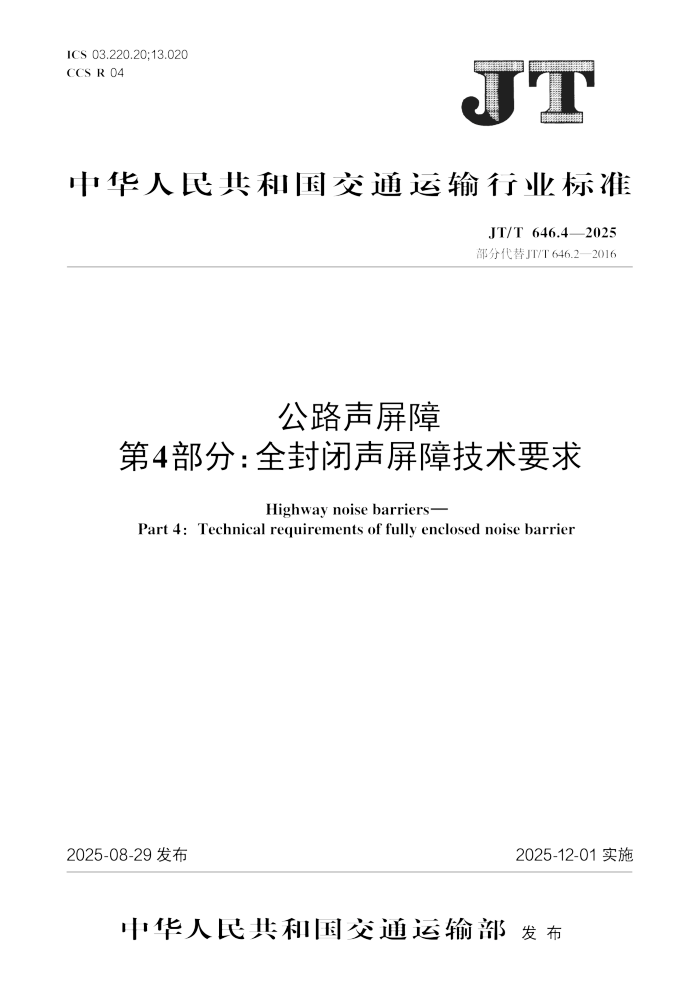 ICS 03.220.20;13.020
CCS R 04

JT

中华人民共和国交通运输行业标准

JT/T 646.4—2025
部分代替JT/T 646.2—2016

公路声屏障
第4部分：全封闭声屏障技术要求

Highway noise barriers—
Part 4: Technical requirements of fully enclosed noise barrier

2025-08-29 发布

2025-12-01 实施

中华人民共和国交通运输部 发布